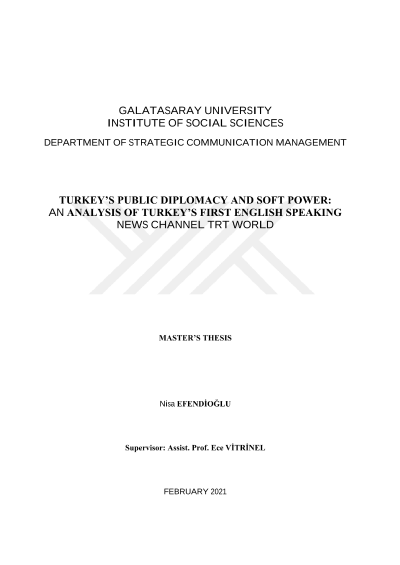 GALATASARAY UNIVERSITY
INSTITUTE OF SOCIAL SCIENCES

DEPARTMENT OF STRATEGIC COMMUNICATION MANAGEMENT

TURKEY'S PUBLIC DIPLOMACY AND SOFT POWER:
AN ANALYSIS OF TURKEY'S FIRST ENGLISH SPEAKING
NEWS CHANNEL TRT WORLD

MASTER'S THESIS

Nisa EFENDİOĞLU

Supervisor: Assist. Prof. Ece VİTRİNEL

FEBRUARY 2021